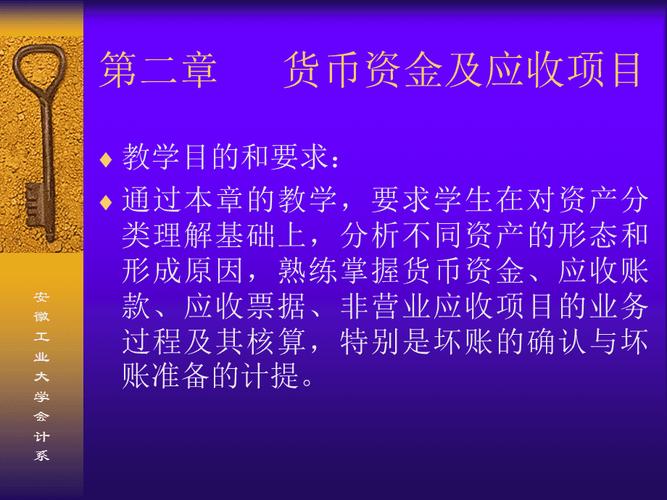 第二章　　货币资金及应收项目

♦ 教学目的和要求：

♦ 通过本章的教学，要求学生在对资产分类理解基础上，分析不同资产的形态和形成原因，熟练掌握货币资金、应收账款、应收票据、非营业应收项目的业务过程及其核算，特别是坏账的确认与坏账准备的计提。

安徽工业大学会计系